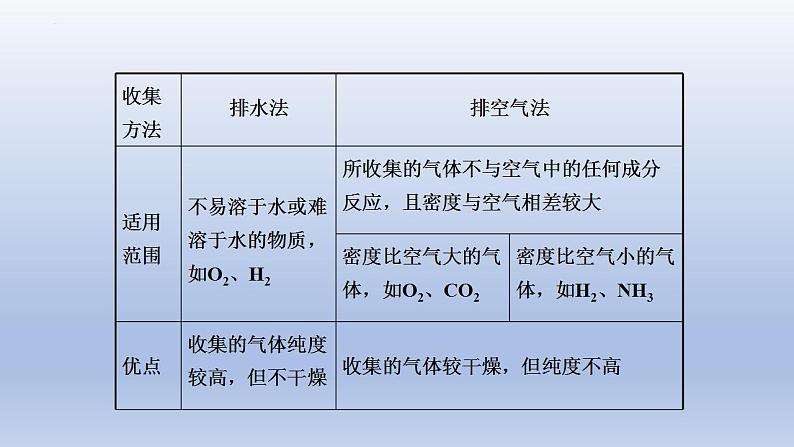 | 收集方法 | 排水法 | 排空气法 | |
|---|---|---|---|
| 适用范围 | 不易溶于水或难溶于水的物质，如$O_2$、$H_2$ | 所收集的气体不与空气中的任何成分反应，且密度与空气相差较大 | |
| | | 密度比空气大的气体，如$O_2$、$CO_2$ | 密度比空气小的气体，如$H_2$、$NH_3$ |
| 优点 | 收集的气体纯度较高，但不干燥 | 收集的气体较干燥，但纯度不高 | |